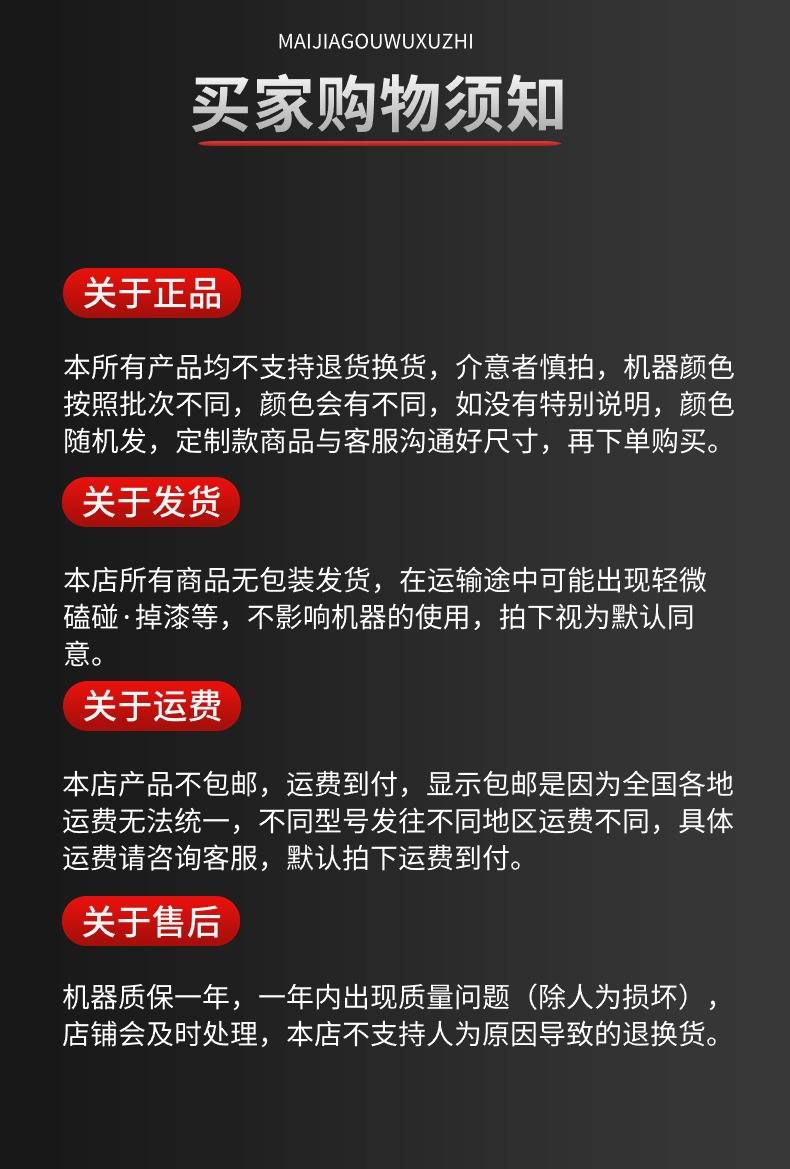 MAIJIAGOUWUXUZHI

买家购物须知

关于正品

本所有产品均不支持退货换货，介意者慎拍，机器颜色按照批次不同，颜色会有不同，如没有特别说明，颜色随机发，定制款商品与客服沟通好尺寸，再下单购买。

关于发货

本店所有商品无包装发货，在运输途中可能出现轻微磕碰·掉漆等，不影响机器的使用，拍下视为默认同意。

关于运费

本店产品不包邮，运费到付，显示包邮是因为全国各地运费无法统一，不同型号发往不同地区运费不同，具体运费请咨询客服，默认拍下运费到付。

关于售后

机器质保一年，一年内出现质量问题（除人为损坏），店铺会及时处理，本店不支持人为原因导致的退换货。